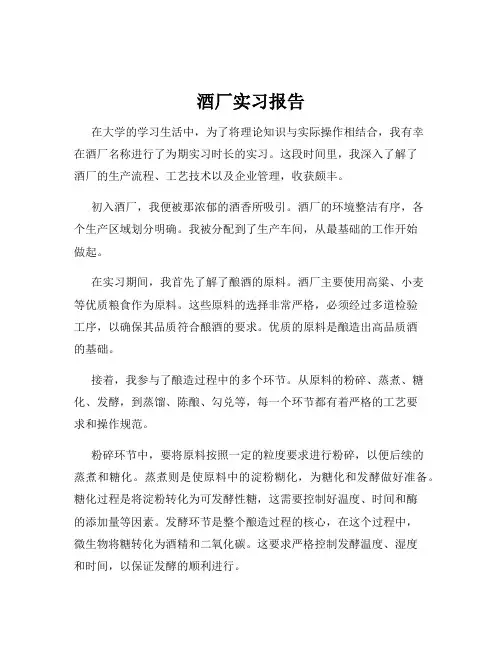 酒厂实习报告

在大学的学习生活中，为了将理论知识与实际操作相结合，我有幸在酒厂名称进行了为期实习时长的实习。这段时间里，我深入了解了酒厂的生产流程、工艺技术以及企业管理，收获颇丰。

初入酒厂，我便被那浓郁的酒香所吸引。酒厂的环境整洁有序，各个生产区域划分明确。我被分配到了生产车间，从最基础的工作开始做起。

在实习期间，我首先了解了酿酒的原料。酒厂主要使用高粱、小麦等优质粮食作为原料。这些原料的选择非常严格，必须经过多道检验工序，以确保其品质符合酿酒的要求。优质的原料是酿造出高品质酒的基础。

接着，我参与了酿造过程中的多个环节。从原料的粉碎、蒸煮、糖化、发酵，到蒸馏、陈酿、勾兑等，每一个环节都有着严格的工艺要求和操作规范。

粉碎环节中，要将原料按照一定的粒度要求进行粉碎，以便后续的蒸煮和糖化。蒸煮则是使原料中的淀粉糊化，为糖化和发酵做好准备。糖化过程是将淀粉转化为可发酵性糖，这需要控制好温度、时间和酶的添加量等因素。发酵环节是整个酿造过程的核心，在这个过程中，微生物将糖转化为酒精和二氧化碳。这要求严格控制发酵温度、湿度和时间，以保证发酵的顺利进行。